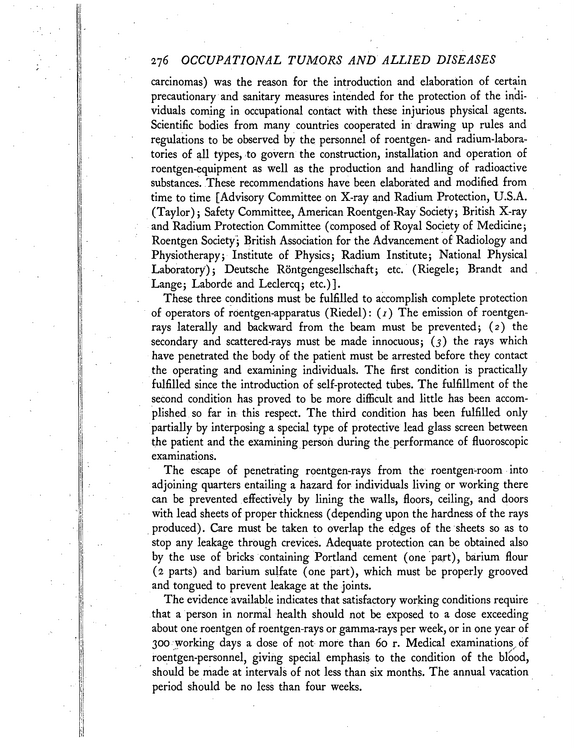 276 OCCUPATIONAL TUMORS AND ALLIED DISEASES

carcinomas) was the reason for the introduction and elaboration of certain precautionary and sanitary measures intended for the protection of the individuals coming in occupational contact with these injurious physical agents. Scientific bodies from many countries cooperated in drawing up rules and regulations to be observed by the personnel of roentgen- and radium-laboratories of all types, to govern the construction, installation and operation of roentgen-equipment as well as the production and handling of radioactive substances. These recommendations have been elaborated and modified from time to time [Advisory Committee on X-ray and Radium Protection, U.S.A. (Taylor); Safety Committee, American Roentgen-Ray Society; British X-ray and Radium Protection Committee (composed of Royal Society of Medicine; Roentgen Society; British Association for the Advancement of Radiology and Physiotherapy; Institute of Physics; Radium Institute; National Physical Laboratory); Deutsche Röntgengesellschaft; etc. (Riegele; Brandt and Lange; Laborde and Leclercq; etc.)].

These three conditions must be fulfilled to accomplish complete protection of operators of roentgen-apparatus (Riedel): (1) The emission of roentgen-rays laterally and backward from the beam must be prevented; (2) the secondary and scattered-rays must be made innocuous; (3) the rays which have penetrated the body of the patient must be arrested before they contact the operating and examining individuals. The first condition is practically fulfilled since the introduction of self-protected tubes. The fulfillment of the second condition has proved to be more difficult and little has been accomplished so far in this respect. The third condition has been fulfilled only partially by interposing a special type of protective lead glass screen between the patient and the examining person during the performance of fluoroscopic examinations.

The escape of penetrating roentgen-rays from the roentgen-room into adjoining quarters entailing a hazard for individuals living or working there can be prevented effectively by lining the walls, floors, ceiling, and doors with lead sheets of proper thickness (depending upon the hardness of the rays produced). Care must be taken to overlap the edges of the sheets so as to stop any leakage through crevices. Adequate protection can be obtained also by the use of bricks containing Portland cement (one part), barium flour (2 parts) and barium sulfate (one part), which must be properly grooved and tongued to prevent leakage at the joints.

The evidence available indicates that satisfactory working conditions require that a person in normal health should not be exposed to a dose exceeding about one roentgen of roentgen-rays or gamma-rays per week, or in one year of 300 working days a dose of not more than 60 r. Medical examinations of roentgen-personnel, giving special emphasis to the condition of the blood, should be made at intervals of not less than six months. The annual vacation period should be no less than four weeks.